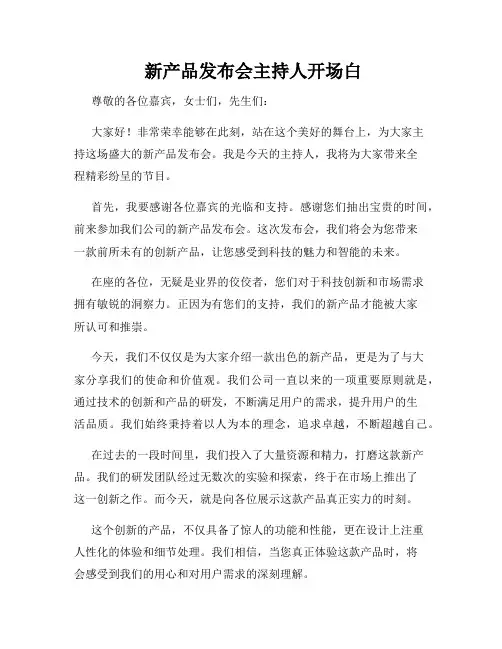 新产品发布会主持人开场白

尊敬的各位嘉宾，女士们，先生们：

大家好！非常荣幸能够在此刻，站在这个美好的舞台上，为大家主持这场盛大的新产品发布会。我是今天的主持人，我将为大家带来全程精彩纷呈的节目。

首先，我要感谢各位嘉宾的光临和支持。感谢您们抽出宝贵的时间，前来参加我们公司的新产品发布会。这次发布会，我们将会为您带来一款前所未有的创新产品，让您感受到科技的魅力和智能的未来。

在座的各位，无疑是业界的佼佼者，您们对于科技创新和市场需求拥有敏锐的洞察力。正因为有您们的支持，我们的新产品才能被大家所认可和推崇。

今天，我们不仅仅是为大家介绍一款出色的新产品，更是为了与大家分享我们的使命和价值观。我们公司一直以来的一项重要原则就是，通过技术的创新和产品的研发，不断满足用户的需求，提升用户的生活品质。我们始终秉持着以人为本的理念，追求卓越，不断超越自己。

在过去的一段时间里，我们投入了大量资源和精力，打磨这款新产品。我们的研发团队经过无数次的实验和探索，终于在市场上推出了这一创新之作。而今天，就是向各位展示这款产品真正实力的时刻。

这个创新的产品，不仅具备了惊人的功能和性能，更在设计上注重人性化的体验和细节处理。我们相信，当您真正体验这款产品时，将会感受到我们的用心和对用户需求的深刻理解。